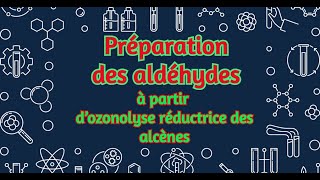 Préparation des aldéhydes

à partir d'ozonolyse réductrice des alcènes